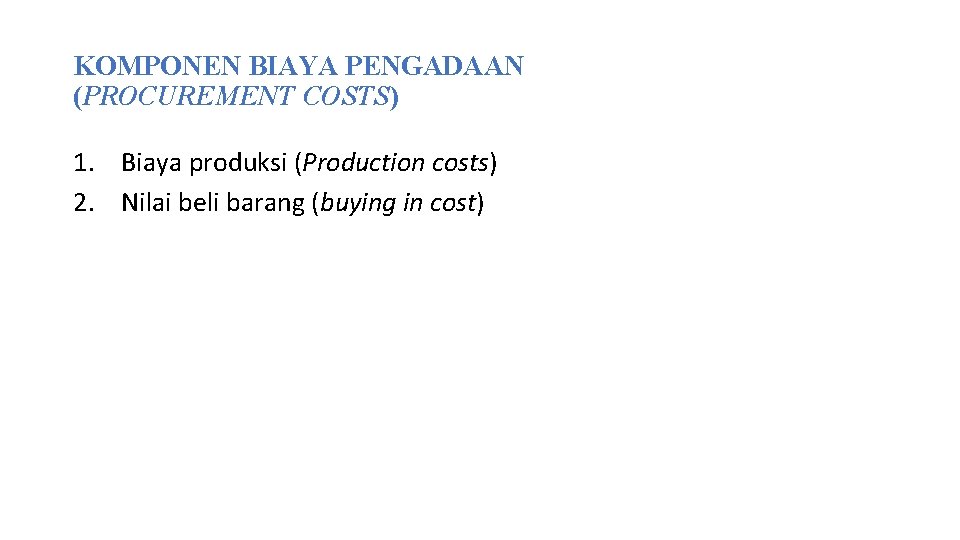 KOMPONEN BIAYA PENGADAAN
(PROCUREMENT COSTS)

1. Biaya produksi (Production costs)
2. Nilai beli barang (buying in cost)